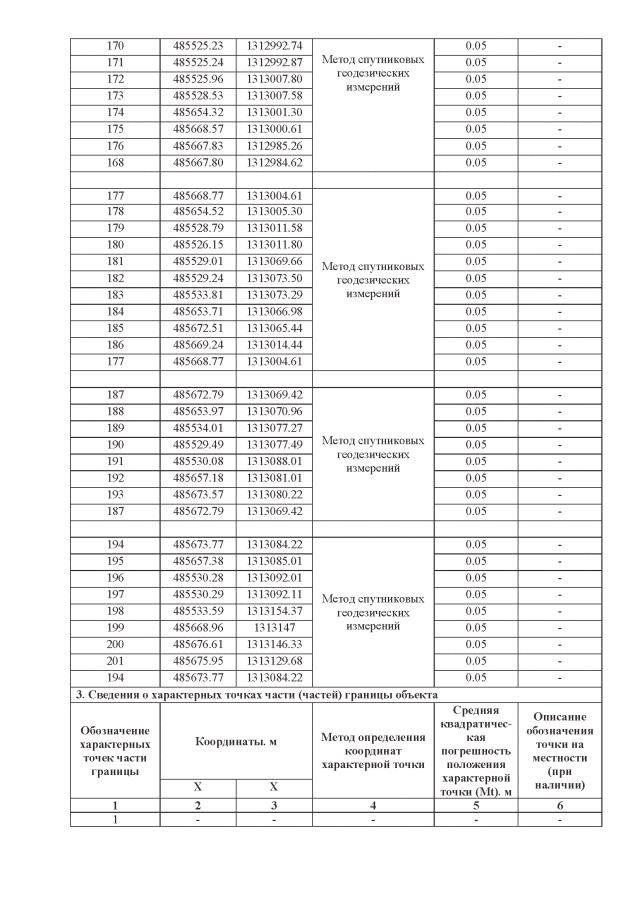 | | | | | | |
|---|---|---|---|---|---|
| 170 | 485525.23 | 1312992.74 | Метод спутниковых геодезических измерений | 0.05 | - |
| 171 | 485525.24 | 1312992.87 | | 0.05 | - |
| 172 | 485525.96 | 1313007.80 | | 0.05 | - |
| 173 | 485528.53 | 1313007.58 | | 0.05 | - |
| 174 | 485654.32 | 1313001.30 | | 0.05 | - |
| 175 | 485668.57 | 1313000.61 | | 0.05 | - |
| 176 | 485667.83 | 1312985.26 | | 0.05 | - |
| 168 | 485667.80 | 1312984.62 | | 0.05 | - |
| | | | | | |
| 177 | 485668.77 | 1313004.61 | Метод спутниковых геодезических измерений | 0.05 | - |
| 178 | 485654.52 | 1313005.30 | | 0.05 | - |
| 179 | 485528.79 | 1313011.58 | | 0.05 | - |
| 180 | 485526.15 | 1313011.80 | | 0.05 | - |
| 181 | 485529.01 | 1313069.66 | | 0.05 | - |
| 182 | 485529.24 | 1313073.50 | | 0.05 | - |
| 183 | 485533.81 | 1313073.29 | | 0.05 | - |
| 184 | 485653.71 | 1313066.98 | | 0.05 | - |
| 185 | 485672.51 | 1313065.44 | | 0.05 | - |
| 186 | 485669.24 | 1313014.44 | | 0.05 | - |
| 177 | 485668.77 | 1313004.61 | | 0.05 | - |
| | | | | | |
| 187 | 485672.79 | 1313069.42 | Метод спутниковых геодезических измерений | 0.05 | - |
| 188 | 485653.97 | 1313070.96 | | 0.05 | - |
| 189 | 485534.01 | 1313077.27 | | 0.05 | - |
| 190 | 485529.49 | 1313077.49 | | 0.05 | - |
| 191 | 485530.08 | 1313088.01 | | 0.05 | - |
| 192 | 485657.18 | 1313081.01 | | 0.05 | - |
| 193 | 485673.57 | 1313080.22 | | 0.05 | - |
| 187 | 485672.79 | 1313069.42 | | 0.05 | - |
| | | | | | |
| 194 | 485673.77 | 1313084.22 | Метод спутниковых геодезических измерений | 0.05 | - |
| 195 | 485657.38 | 1313085.01 | | 0.05 | - |
| 196 | 485530.28 | 1313092.01 | | 0.05 | - |
| 197 | 485530.29 | 1313092.11 | | 0.05 | - |
| 198 | 485533.59 | 1313154.37 | | 0.05 | - |
| 199 | 485668.96 | 1313147 | | 0.05 | - |
| 200 | 485676.61 | 1313146.33 | | 0.05 | - |
| 201 | 485675.95 | 1313129.68 | | 0.05 | - |
| 194 | 485673.77 | 1313084.22 | | 0.05 | - |

3. Сведения о характерных точках части (частей) границы объекта

| Обозначение характерных точек части границы | Координаты. м | | Метод определения координат характерной точки | Средняя квадратическая погрешность положения характерной точки (Mt). м | Описание обозначения точки на местности (при наличии) |
|---|---|---|---|---|---|
| | X | X | | | |
| 1 | 2 | 3 | 4 | 5 | 6 |
| 1 | - | - | - | - | - |